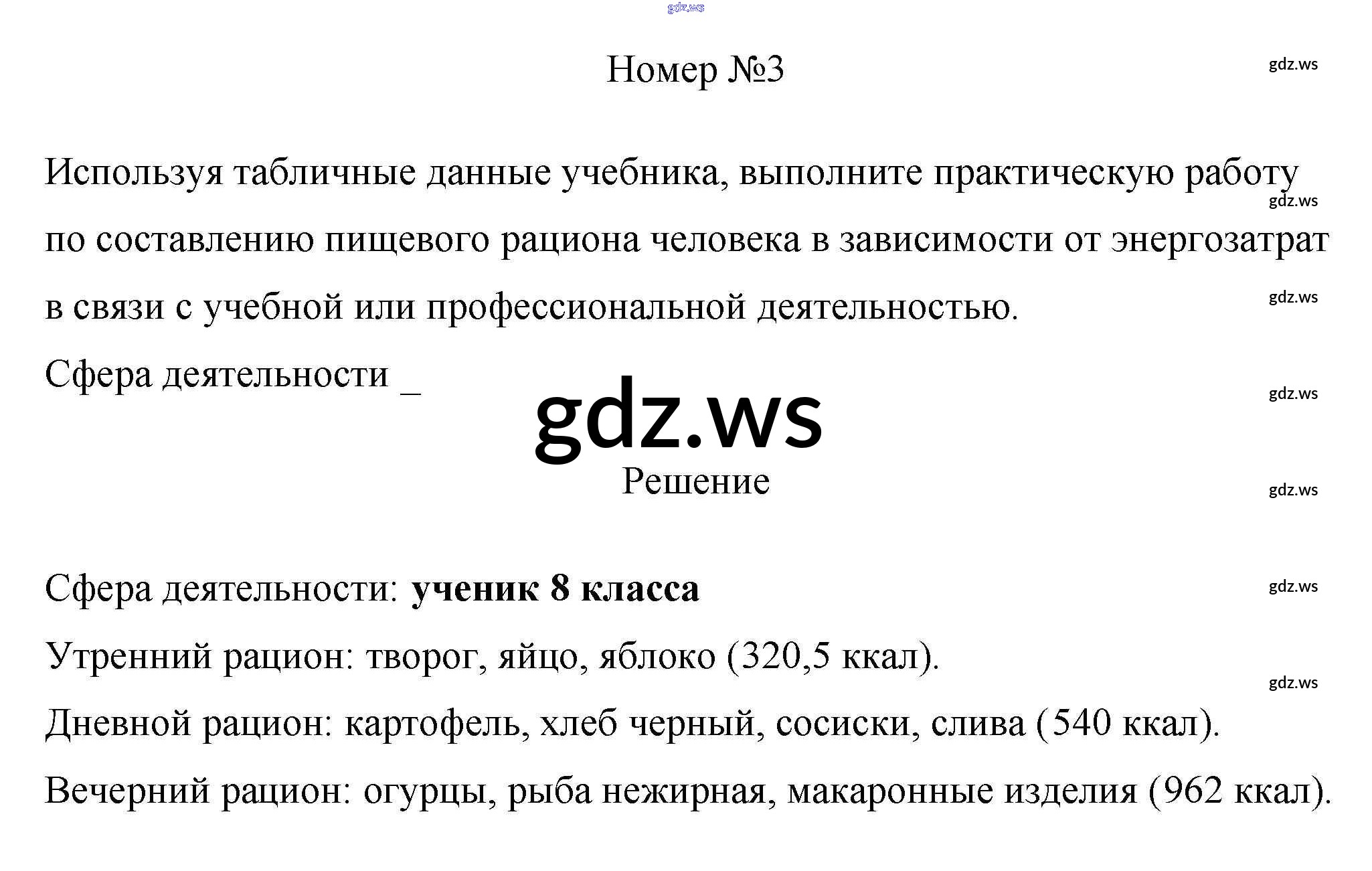 Номер №3

Используя табличные данные учебника, выполните практическую работу по составлению пищевого рациона человека в зависимости от энергозатрат в связи с учебной или профессиональной деятельностью.

Сфера деятельности ____

Решение

Сфера деятельности: ученик 8 класса

Утренний рацион: творог, яйцо, яблоко (320,5 ккал).

Дневной рацион: картофель, хлеб черный, сосиски, слива (540 ккал).

Вечерний рацион: огурцы, рыба нежирная, макаронные изделия (962 ккал).

gdz.ws